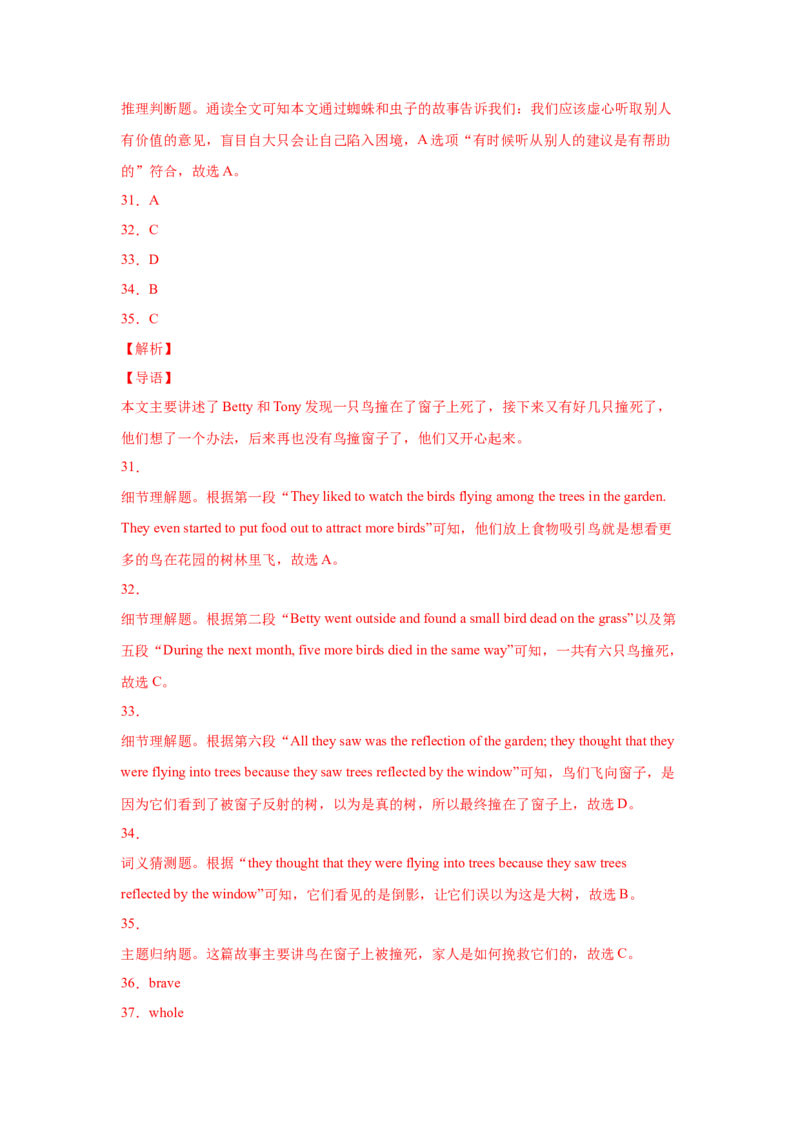 推理判断题。通读全文可知本文通过蜘蛛和虫子的故事告诉我们：我们应该虚心听取别人有价值的意见，盲目自大只会让自己陷入困境，A选项“有时候听从别人的建议是有帮助的”符合，故选A。

31．A

32．C

33．D

34．B

35．C

【解析】

【导语】

本文主要讲述了Betty和Tony发现一只鸟撞在了窗子上死了，接下来又有好几只撞死了，他们想了一个办法，后来再也没有鸟撞窗子了，他们又开心起来。

31．

细节理解题。根据第一段“They liked to watch the birds flying among the trees in the garden. They even started to put food out to attract more birds”可知，他们放上食物吸引鸟就是想看更多的鸟在花园的树林里飞，故选A。

32．

细节理解题。根据第二段“Betty went outside and found a small bird dead on the grass”以及第五段“During the next month, five more birds died in the same way”可知，一共有六只鸟撞死，故选C。

33．

细节理解题。根据第六段“All they saw was the reflection of the garden; they thought that they were flying into trees because they saw trees reflected by the window”可知，鸟们飞向窗子，是因为它们看到了被窗子反射的树，以为是真的树，所以最终撞在了窗子上，故选D。

34．

词义猜测题。根据“they thought that they were flying into trees because they saw trees reflected by the window”可知，它们看见的是倒影，让它们误以为这是大树，故选B。

35．

主题归纳题。这篇故事主要讲鸟在窗子上被撞死，家人是如何挽救它们的，故选C。

36．brave

37．whole